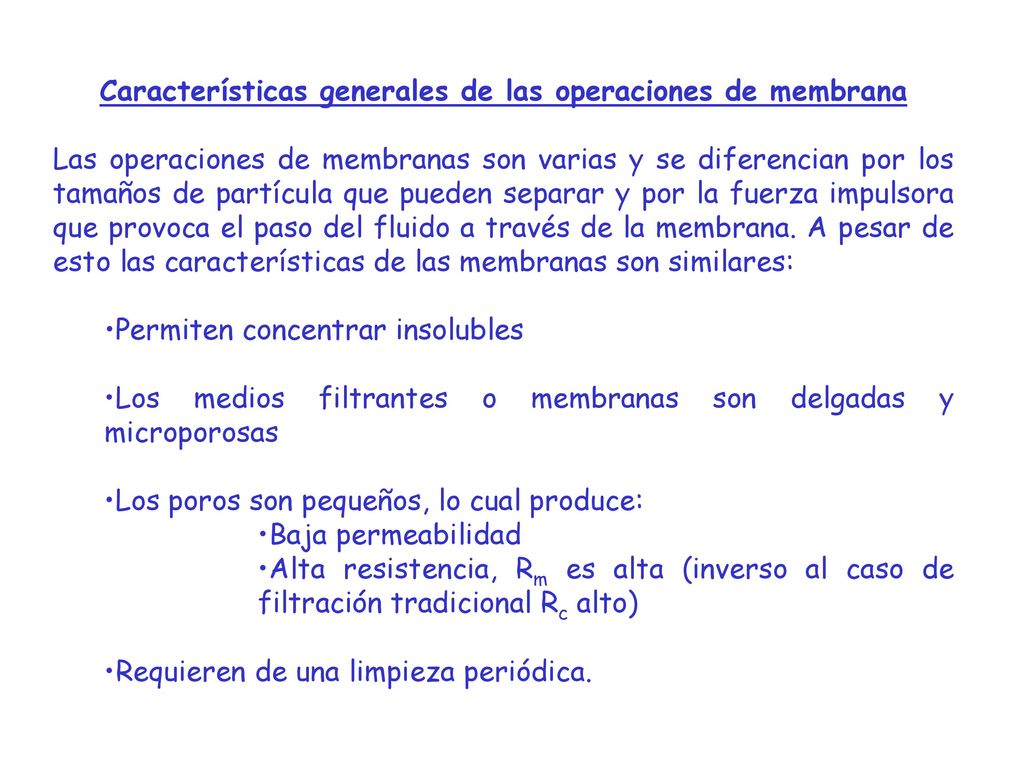 Características generales de las operaciones de membrana

Las operaciones de membranas son varias y se diferencian por los tamaños de partícula que pueden separar y por la fuerza impulsora que provoca el paso del fluido a través de la membrana. A pesar de esto las características de las membranas son similares:

•Permiten concentrar insolubles

•Los medios filtrantes o membranas son delgadas y microporosas

•Los poros son pequeños, lo cual produce:
•Baja permeabilidad
•Alta resistencia, $R_m$ es alta (inverso al caso de filtración tradicional $R_c$ alto)

•Requieren de una limpieza periódica.